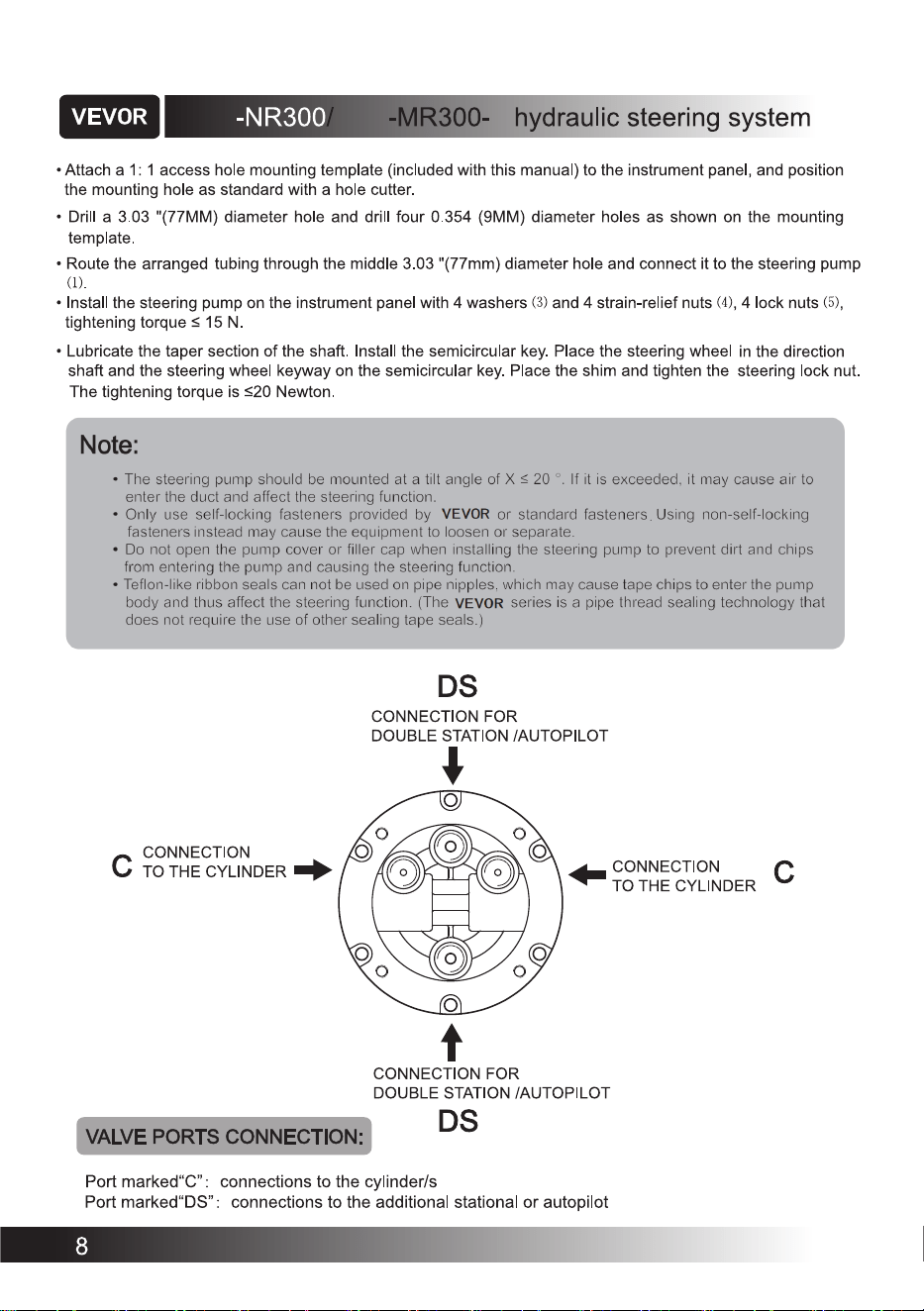 VEVOR -NR300/ -MR300- hydraulic steering system

• Attach a 1: 1 access hole mounting template (included with this manual) to the instrument panel, and position the mounting hole as standard with a hole cutter.

• Drill a 3.03 "(77MM) diameter hole and drill four 0.354 (9MM) diameter holes as shown on the mounting template.

• Route the arranged tubing through the middle 3.03 "(77mm) diameter hole and connect it to the steering pump (1).

• Install the steering pump on the instrument panel with 4 washers (3) and 4 strain-relief nuts (4), 4 lock nuts (5), tightening torque ≤ 15 N.

• Lubricate the taper section of the shaft. Install the semicircular key. Place the steering wheel in the direction shaft and the steering wheel keyway on the semicircular key. Place the shim and tighten the steering lock nut. The tightening torque is ≤20 Newton.

Note:

• The steering pump should be mounted at a tilt angle of X ≤ 20 °. If it is exceeded, it may cause air to enter the duct and affect the steering function.

• Only use self-locking fasteners provided by VEVOR or standard fasteners. Using non-self-locking fasteners instead may cause the equipment to loosen or separate.

• Do not open the pump cover or filler cap when installing the steering pump to prevent dirt and chips from entering the pump and causing the steering function.

• Teflon-like ribbon seals can not be used on pipe nipples, which may cause tape chips to enter the pump body and thus affect the steering function. (The VEVOR series is a pipe thread sealing technology that does not require the use of other sealing tape seals.)

DS
CONNECTION FOR
DOUBLE STATION /AUTOPILOT

C CONNECTION
TO THE CYLINDER

CONNECTION
TO THE CYLINDER C

CONNECTION FOR
DOUBLE STATION /AUTOPILOT
DS

VALVE PORTS CONNECTION:

Port marked"C": connections to the cylinder/s
Port marked"DS": connections to the additional stational or autopilot

8